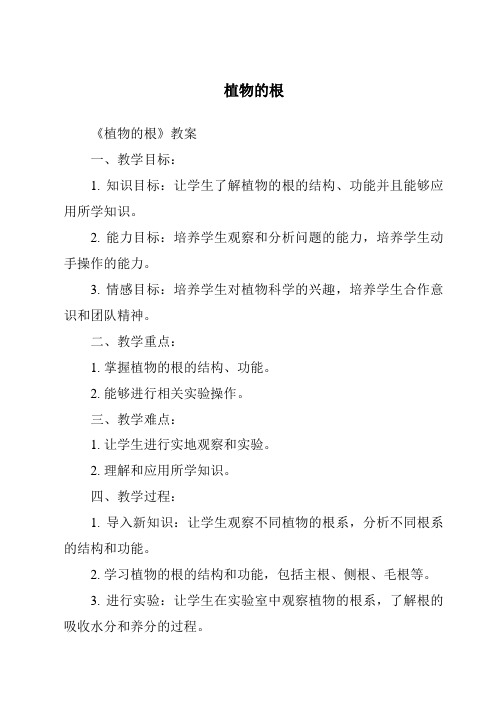 植物的根

《植物的根》教案

一、教学目标：

1. 知识目标：让学生了解植物的根的结构、功能并且能够应用所学知识。

2. 能力目标：培养学生观察和分析问题的能力，培养学生动手操作的能力。

3. 情感目标：培养学生对植物科学的兴趣，培养学生合作意识和团队精神。

二、教学重点：

1. 掌握植物的根的结构、功能。

2. 能够进行相关实验操作。

三、教学难点：

1. 让学生进行实地观察和实验。

2. 理解和应用所学知识。

四、教学过程：

1. 导入新知识：让学生观察不同植物的根系，分析不同根系的结构和功能。

2. 学习植物的根的结构和功能，包括主根、侧根、毛根等。

3. 进行实验：让学生在实验室中观察植物的根系，了解根的吸收水分和养分的过程。